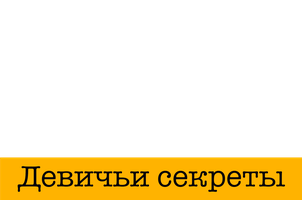 Девичьи секреты